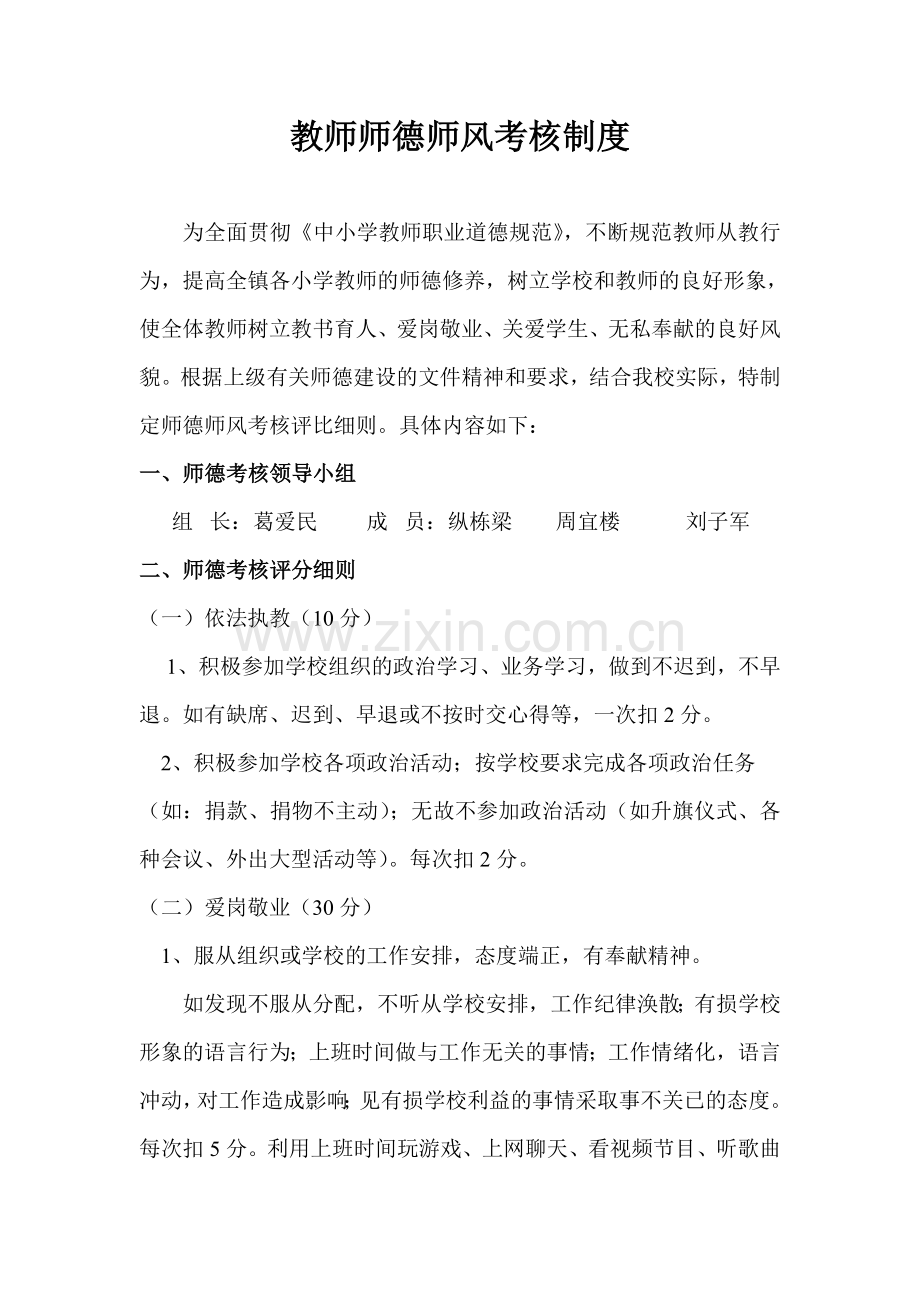 教师师德师风考核制度

为全面贯彻《中小学教师职业道德规范》，不断规范教师从教行为，提高全镇各小学教师的师德修养，树立学校和教师的良好形象，使全体教师树立教书育人、爱岗敬业、关爱学生、无私奉献的良好风貌。根据上级有关师德建设的文件精神和要求，结合我校实际，特制定师德师风考核评比细则。具体内容如下：

一、师德考核领导小组

组 长：葛爱民 成 员：纵栋梁 周宜楼 刘子军

二、师德考核评分细则

（一）依法执教（10分）

1、积极参加学校组织的政治学习、业务学习，做到不迟到，不早退。如有缺席、迟到、早退或不按时交心得等，一次扣2分。

2、积极参加学校各项政治活动；按学校要求完成各项政治任务（如：捐款、捐物不主动）；无故不参加政治活动（如升旗仪式、各种会议、外出大型活动等）。每次扣2分。

（二）爱岗敬业（30分）

1、服从组织或学校的工作安排，态度端正，有奉献精神。

如发现不服从分配，不听从学校安排，工作纪律涣散；有损学校形象的语言行为；上班时间做与工作无关的事情；工作情绪化，语言冲动，对工作造成影响；见有损学校利益的事情采取事不关已的态度。每次扣5分。利用上班时间玩游戏、上网聊天、看视频节目、听歌曲

www.zixin.com.cn